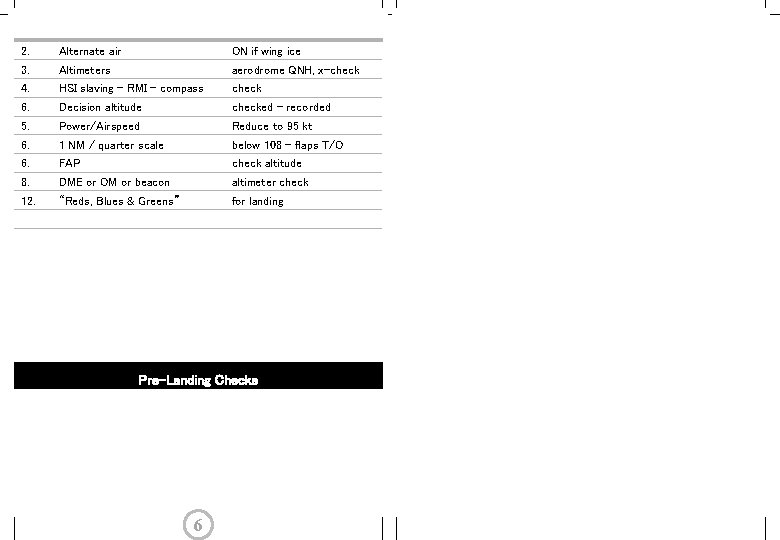 | 2. | Alternate air | ON if wing ice |
|---|---|---|
| 3. | Altimeters | aerodrome QNH, x-check |
| 4. | HSI slaving - RMI - compass | check |
| 6. | Decision altitude | checked - recorded |
| 5. | Power/Airspeed | Reduce to 95 kt |
| 6. | 1 NM / quarter scale | below 108 - flaps T/O |
| 6. | FAP | check altitude |
| 8. | DME or OM or beacon | altimeter check |
| 12. | "Reds, Blues & Greens" | for landing |

Pre-Landing Checks

6